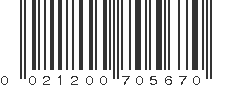 0 021200 705670